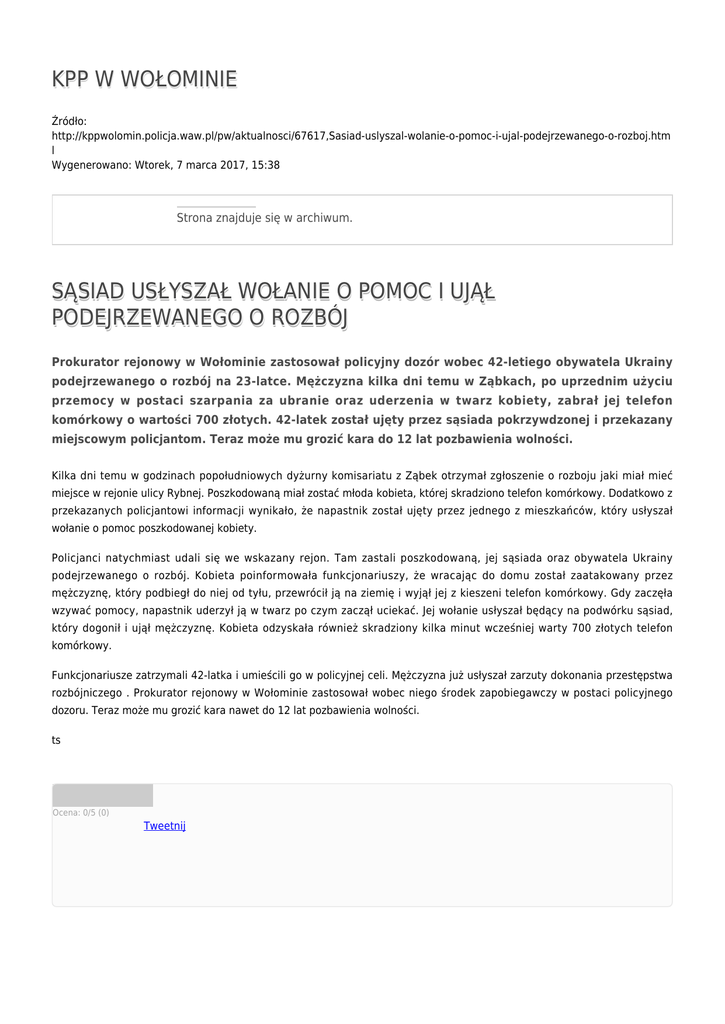 KPP W WOŁOMINIE

Źródło:
http://kppwolomin.policja.waw.pl/pw/aktualnosci/67617,Sasiad-uslyszal-wolanie-o-pomoc-i-ujal-podejrzewanego-o-rozboj.html
Wygenerowano: Wtorek, 7 marca 2017, 15:38

Strona znajduje się w archiwum.

SĄSIAD USŁYSZAŁ WOŁANIE O POMOC I UJĄŁ PODEJRZEWANEGO O ROZBÓJ

Prokurator rejonowy w Wołominie zastosował policyjny dozór wobec 42-letiego obywatela Ukrainy podejrzewanego o rozbój na 23-latce. Mężczyzna kilka dni temu w Ząbkach, po uprzednim użyciu przemocy w postaci szarpania za ubranie oraz uderzenia w twarz kobiety, zabrał jej telefon komórkowy o wartości 700 złotych. 42-latek został ujęty przez sąsiada pokrzywdzonej i przekazany miejscowym policjantom. Teraz może mu grozić kara do 12 lat pozbawienia wolności.

Kilka dni temu w godzinach popołudniowych dyżurny komisariatu z Ząbek otrzymał zgłoszenie o rozboju jaki miał mieć miejsce w rejonie ulicy Rybnej. Poszkodowaną miał zostać młoda kobieta, której skradziono telefon komórkowy. Dodatkowo z przekazanych policjantowi informacji wynikało, że napastnik został ujęty przez jednego z mieszkańców, który usłyszał wołanie o pomoc poszkodowanej kobiety.

Policjanci natychmiast udali się we wskazany rejon. Tam zastali poszkodowaną, jej sąsiada oraz obywatela Ukrainy podejrzewanego o rozbój. Kobieta poinformowała funkcjonariuszy, że wracając do domu został zaatakowany przez mężczyznę, który podbiegł do niej od tyłu, przewrócił ją na ziemię i wyjął jej z kieszeni telefon komórkowy. Gdy zaczęła wzywać pomocy, napastnik uderzył ją w twarz po czym zaczął uciekać. Jej wołanie usłyszał będący na podwórku sąsiad, który dogonił i ujął mężczyznę. Kobieta odzyskała również skradziony kilka minut wcześniej warty 700 złotych telefon komórkowy.

Funkcjonariusze zatrzymali 42-latka i umieścili go w policyjnej celi. Mężczyzna już usłyszał zarzuty dokonania przestępstwa rozbójniczego . Prokurator rejonowy w Wołominie zastosował wobec niego środek zapobiegawczy w postaci policyjnego dozoru. Teraz może mu grozić kara nawet do 12 lat pozbawienia wolności.

ts

Ocena: 0/5 (0)
Tweetnij